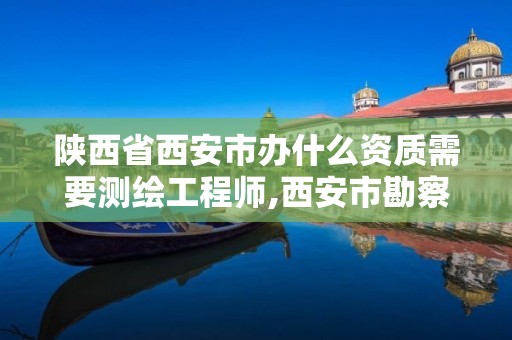 陕西省西安市办什么资质需要测绘工程师,西安市勘察